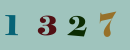 1 3 2 7